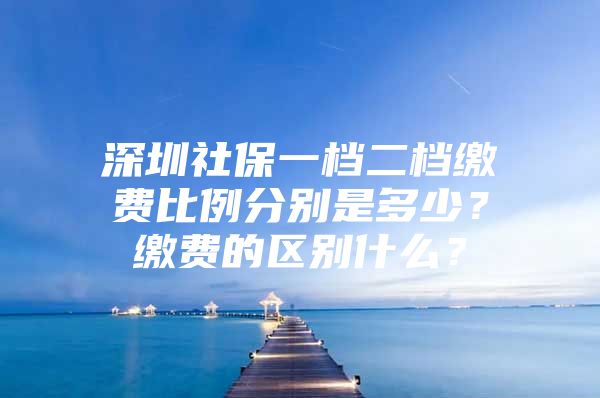 深圳社保一档二档缴费比例分别是多少？缴费的区别什么？